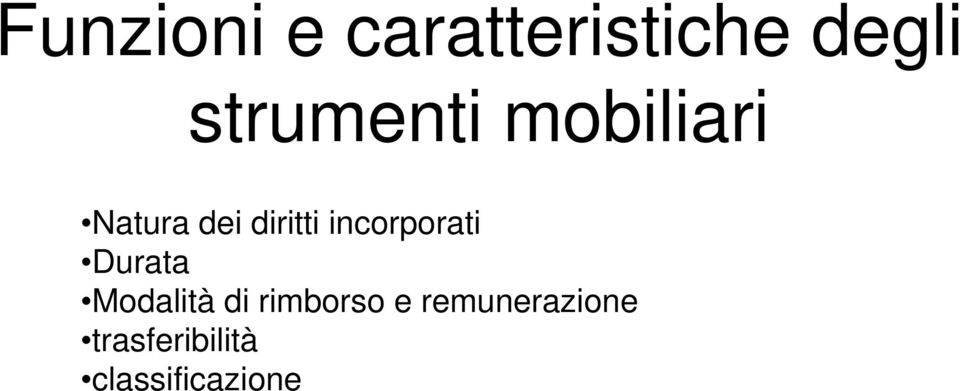 Funzioni e caratteristiche degli strumenti mobiliari

•Natura dei diritti incorporati
•Durata
•Modalità di rimborso e remunerazione
•trasferibilità
•classificazione